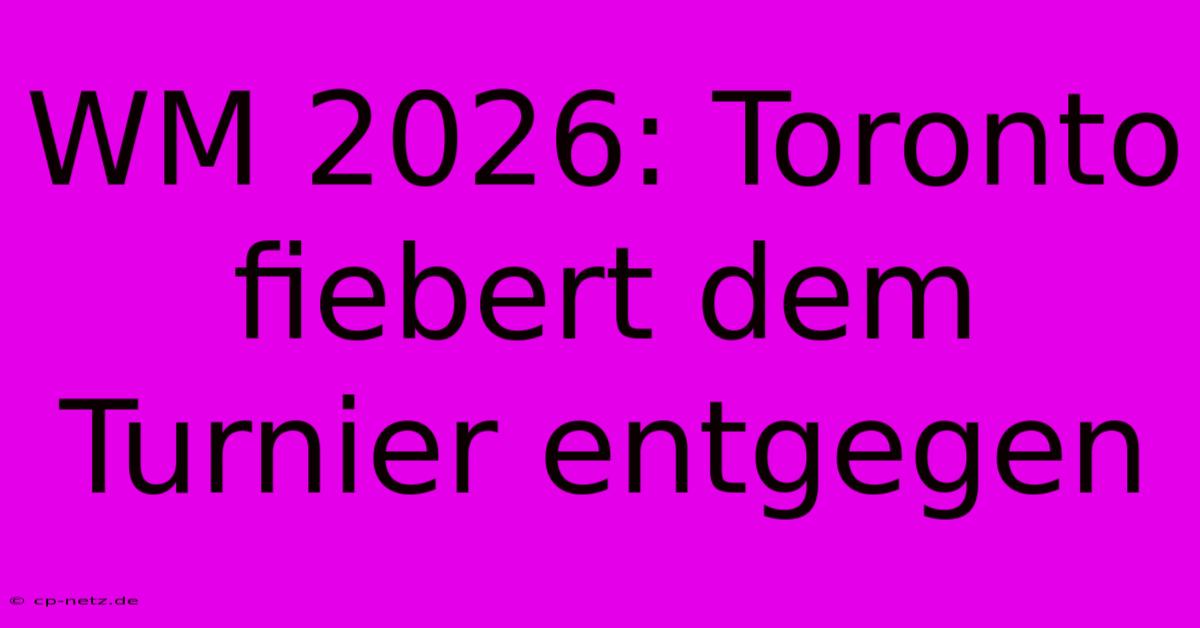 WM 2026: Toronto fiebert dem Turnier entgegen

© cp-netz.de